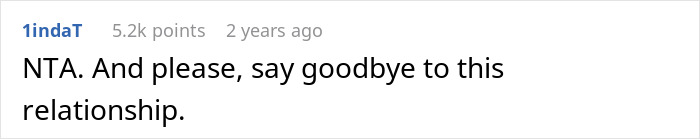 1indaT 5.2k points 2 years ago

NTA. And please, say goodbye to this relationship.